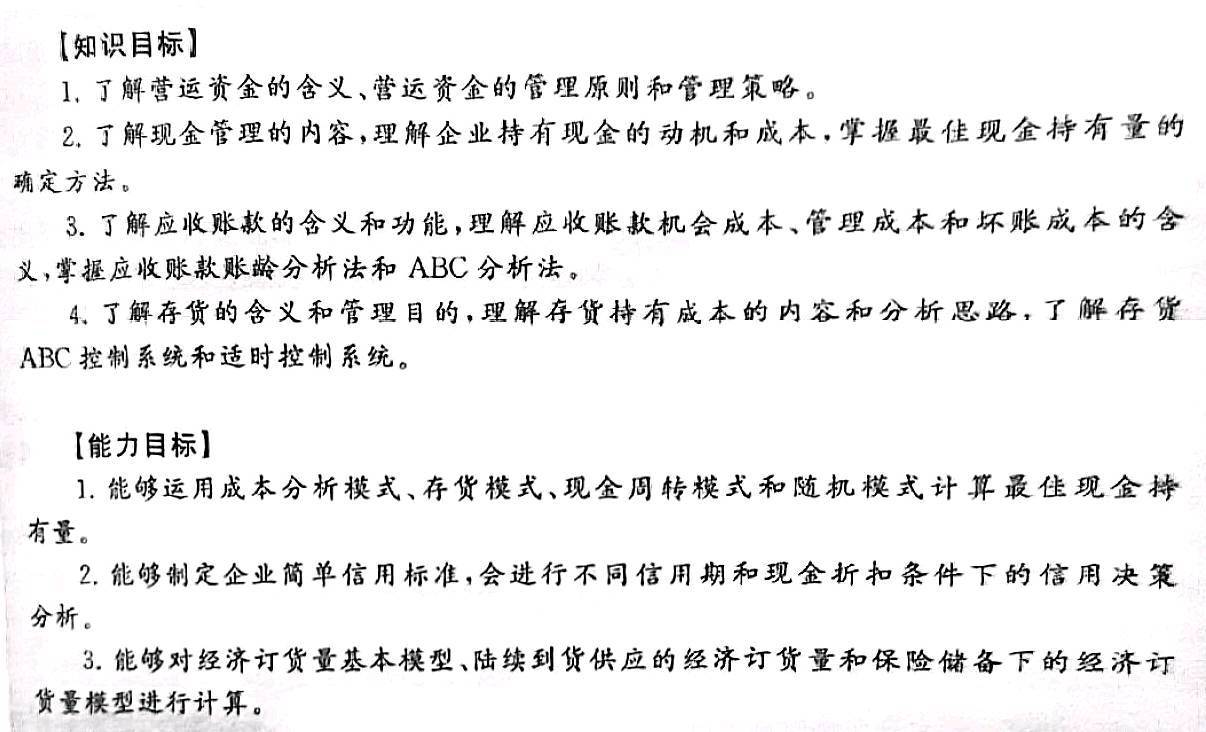 【知识目标】

1. 了解营运资金的含义、营运资金的管理原则和管理策略。

2. 了解现金管理的内容，理解企业持有现金的动机和成本，掌握最佳现金持有量的确定方法。

3. 了解应收账款的含义和功能，理解应收账款机会成本、管理成本和坏账成本的含义，掌握应收账款账龄分析法和 ABC 分析法。

4. 了解存货的含义和管理目的，理解存货持有成本的内容和分析思路，了解存货 ABC 控制系统和适时控制系统。

【能力目标】

1. 能够运用成本分析模式、存货模式、现金周转模式和随机模式计算最佳现金持有量。

2. 能够制定企业简单信用标准，会进行不同信用期和现金折扣条件下的信用决策分析。

3. 能够对经济订货量基本模型、陆续到货供应的经济订货量和保险储备下的经济订货量模型进行计算。